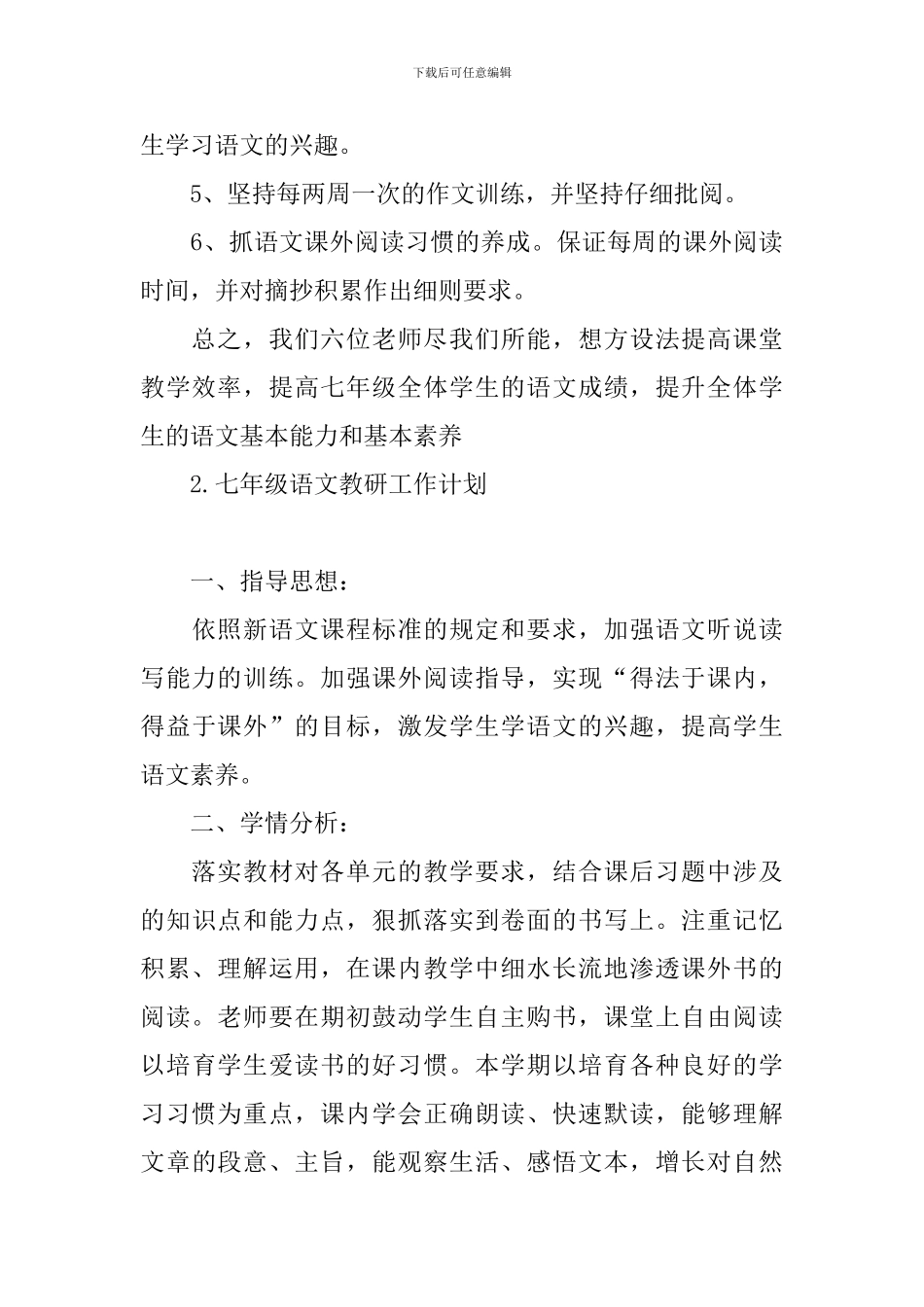 下载后可任意编辑

生学习语文的兴趣。

5、坚持每两周一次的作文训练，并坚持仔细批阅。

6、抓语文课外阅读习惯的养成。保证每周的课外阅读时间，并对摘抄积累作出细则要求。

总之，我们六位老师尽我们所能，想方设法提高课堂教学效率，提高七年级全体学生的语文成绩，提升全体学生的语文基本能力和基本素养

2.七年级语文教研工作计划

一、指导思想：

依照新语文课程标准的规定和要求，加强语文听说读写能力的训练。加强课外阅读指导，实现“得法于课内，得益于课外”的目标，激发学生学语文的兴趣，提高学生语文素养。

二、学情分析：

落实教材对各单元的教学要求，结合课后习题中涉及的知识点和能力点，狠抓落实到卷面的书写上。注重记忆积累、理解运用，在课内教学中细水长流地渗透课外书的阅读。老师要在期初鼓动学生自主购书，课堂上自由阅读以培育学生爱读书的好习惯。本学期以培育各种良好的学习习惯为重点，课内学会正确朗读、快速默读，能够理解文章的段意、主旨，能观察生活、感悟文本，增长对自然